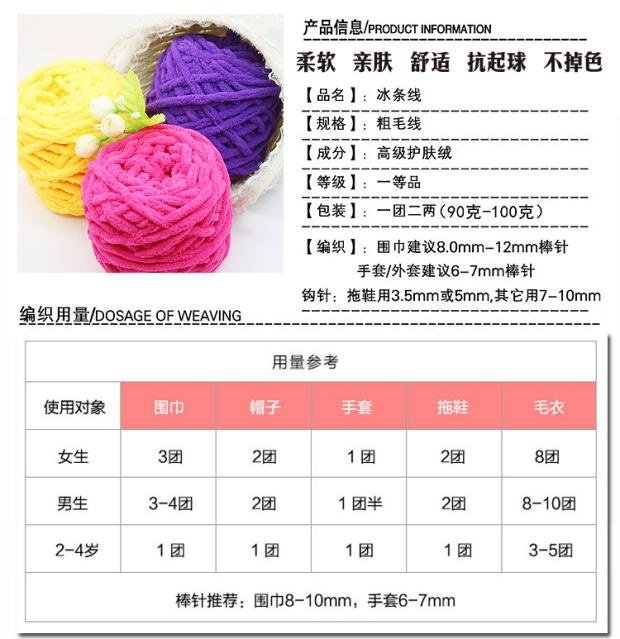 产品信息/PRODUCT INFORMATION

柔软 亲肤 舒适 抗起球 不掉色

【品名】：冰条线

【规格】：粗毛线

【成分】：高级护肤绒

【等级】：一等品

【包装】：一团二两（90克-100克）

【编织】：围巾建议8.0mm-12mm棒针
手套/外套建议6-7mm棒针
钩针：拖鞋用3.5mm或5mm,其它用7-10mm

编织用量/DOSAGE OF WEAVING

用量参考

| 使用对象 | 围巾 | 帽子 | 手套 | 拖鞋 | 毛衣 |
|---|---|---|---|---|---|
| 女生 | 3团 | 2团 | 1团 | 2团 | 8团 |
| 男生 | 3-4团 | 2团 | 1团半 | 2团 | 8-10团 |
| 2-4岁 | 1团 | 1团 | 1团 | 1团 | 3-5团 |

棒针推荐：围巾8-10mm，手套6-7mm